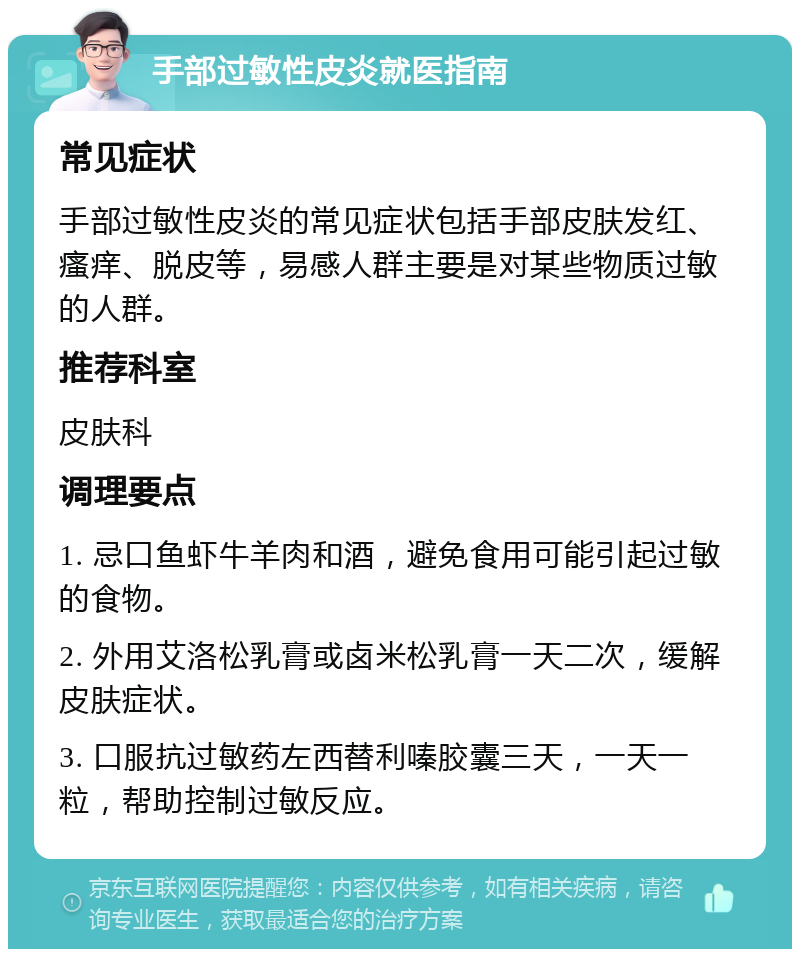 手部过敏性皮炎就医指南

常见症状

手部过敏性皮炎的常见症状包括手部皮肤发红、瘙痒、脱皮等，易感人群主要是对某些物质过敏的人群。

推荐科室

皮肤科

调理要点

1. 忌口鱼虾牛羊肉和酒，避免食用可能引起过敏的食物。

2. 外用艾洛松乳膏或卤米松乳膏一天二次，缓解皮肤症状。

3. 口服抗过敏药左西替利嗪胶囊三天，一天一粒，帮助控制过敏反应。

京东互联网医院提醒您：内容仅供参考，如有相关疾病，请咨询专业医生，获取最适合您的治疗方案